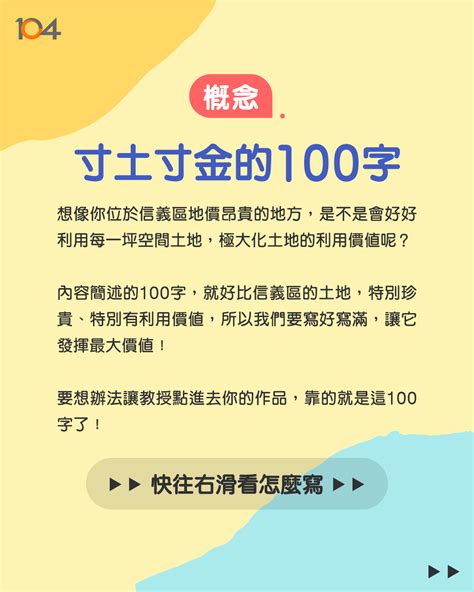 104

概念

寸土寸金的100字

想像你位於信義區地價昂貴的地方，是不是會好好利用每一坪空間土地，極大化土地的利用價值呢？

內容簡述的100字，就好比信義區的土地，特別珍貴、特別有利用價值，所以我們要寫好寫滿，讓它發揮最大價值！

要想辦法讓教授點進去你的作品，靠的就是這100字了！

▶▶ 快往右滑看怎麼寫 ▶▶

▶▶